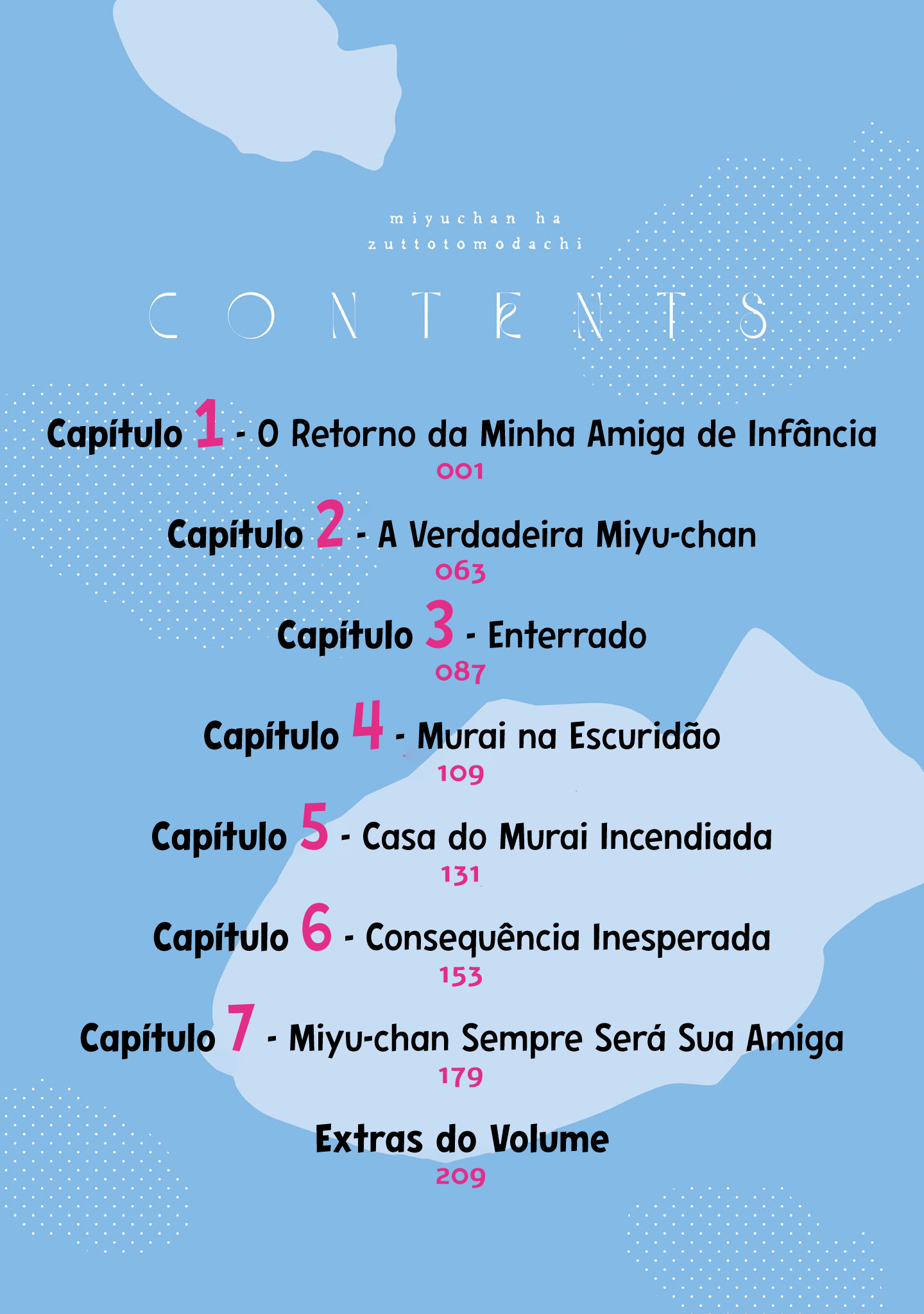 miyuchan ha
zuttotomodachi

CONTENTS

Capítulo 1 - O Retorno da Minha Amiga de Infância
001

Capítulo 2 - A Verdadeira Miyu-chan
063

Capítulo 3 - Enterrado
087

Capítulo 4 - Murai na Escuridão
109

Capítulo 5 - Casa do Murai Incendiada
131

Capítulo 6 - Consequência Inesperada
153

Capítulo 7 - Miyu-chan Sempre Será Sua Amiga
179

Extras do Volume
209